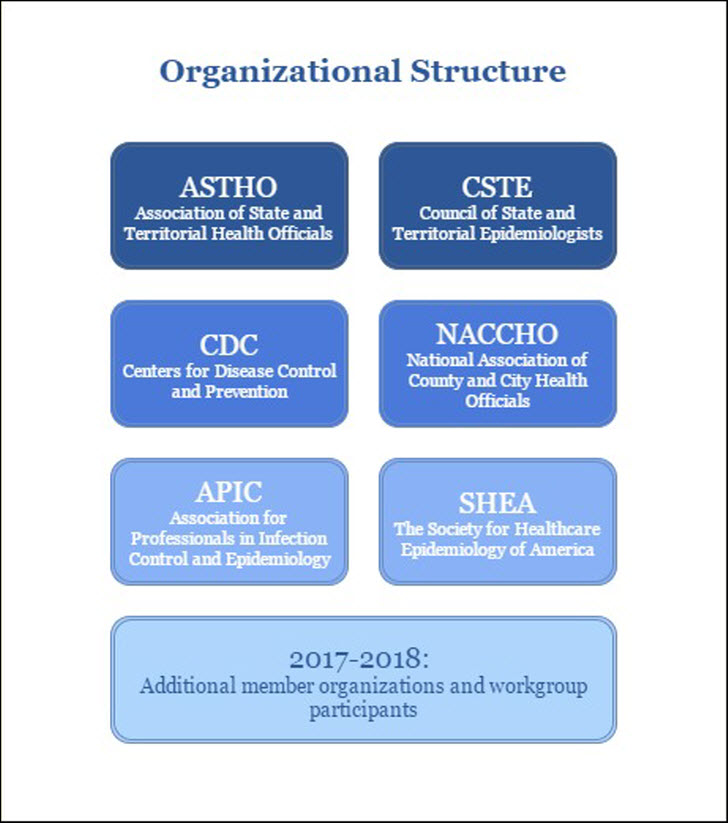 Organizational Structure

ASTHO
Association of State and Territorial Health Officials

CSTE
Council of State and Territorial Epidemiologists

CDC
Centers for Disease Control and Prevention

NACCHO
National Association of County and City Health Officials

APIC
Association for Professionals in Infection Control and Epidemiology

SHEA
The Society for Healthcare Epidemiology of America

2017-2018:
Additional member organizations and workgroup participants